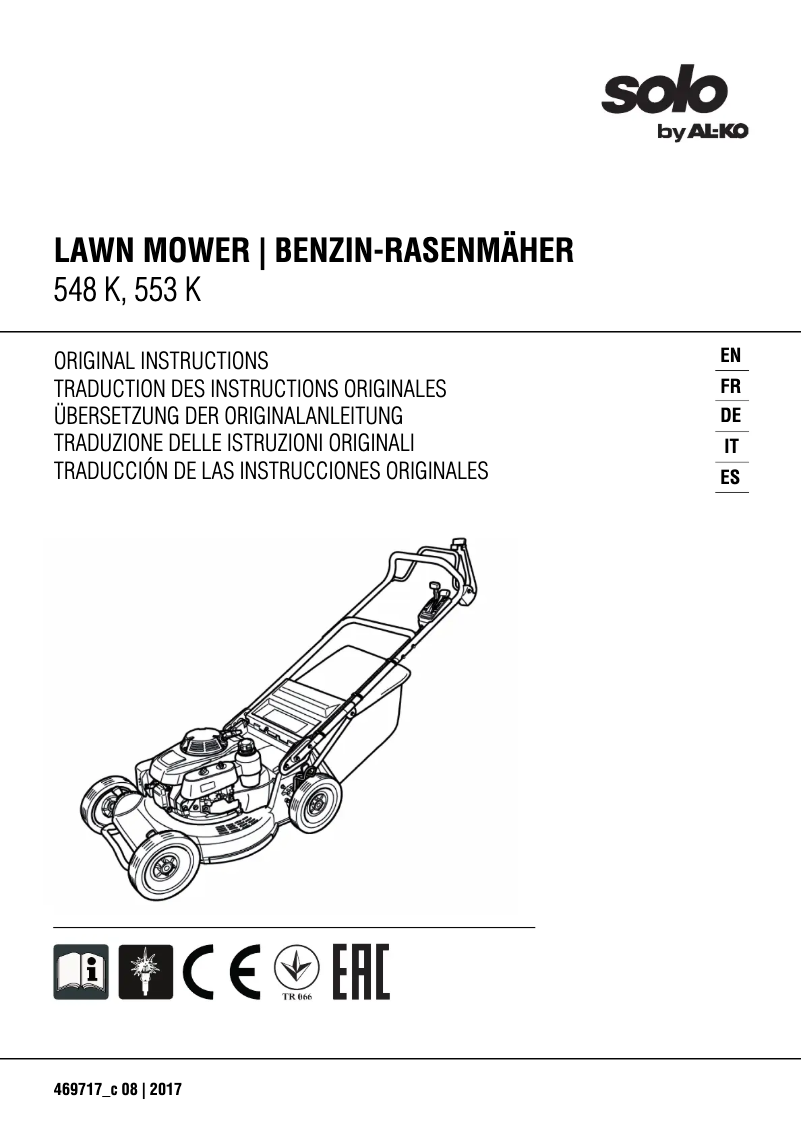 solo
by AL-KO

LAWN MOWER | BENZIN-RASENMÄHER
548 K, 553 K

ORIGINAL INSTRUCTIONS
TRADUCTION DES INSTRUCTIONS ORIGINALES
ÜBERSETZUNG DER ORIGINALANLEITUNG
TRADUZIONE DELLE ISTRUZIONI ORIGINALI
TRADUCCIÓN DE LAS INSTRUCCIONES ORIGINALES

EN
FR
DE
IT
ES

CE
TR 066
EAC

469717_c 08 | 2017